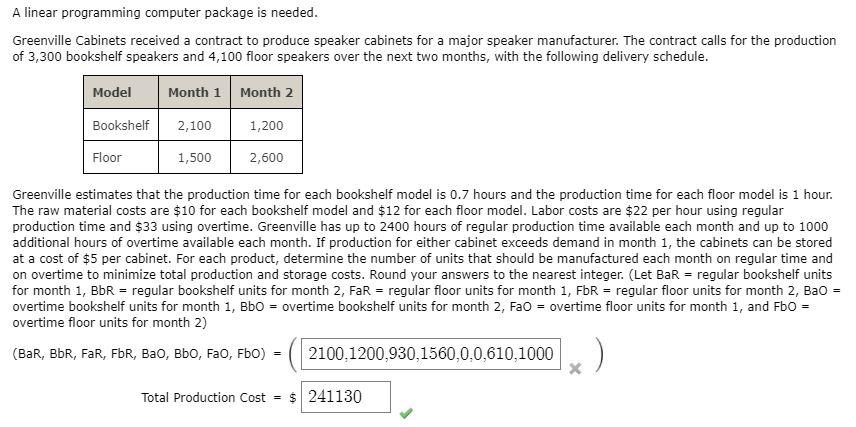 A linear programming computer package is needed.

Greenville Cabinets received a contract to produce speaker cabinets for a major speaker manufacturer. The contract calls for the production of 3,300 bookshelf speakers and 4,100 floor speakers over the next two months, with the following delivery schedule.

| Model | Month 1 | Month 2 |
|---|---|---|
| Bookshelf | 2,100 | 1,200 |
| Floor | 1,500 | 2,600 |

Greenville estimates that the production time for each bookshelf model is 0.7 hours and the production time for each floor model is 1 hour. The raw material costs are \$10 for each bookshelf model and \$12 for each floor model. Labor costs are \$22 per hour using regular production time and \$33 using overtime. Greenville has up to 2400 hours of regular production time available each month and up to 1000 additional hours of overtime available each month. If production for either cabinet exceeds demand in month 1, the cabinets can be stored at a cost of \$5 per cabinet. For each product, determine the number of units that should be manufactured each month on regular time and on overtime to minimize total production and storage costs. Round your answers to the nearest integer. (Let BaR = regular bookshelf units for month 1, BbR = regular bookshelf units for month 2, FaR = regular floor units for month 1, FbR = regular floor units for month 2, BaO = overtime bookshelf units for month 1, BbO = overtime bookshelf units for month 2, FaO = overtime floor units for month 1, and FbO = overtime floor units for month 2)

(BaR, BbR, FaR, FbR, BaO, BbO, FaO, FbO) = ( 2100,1200,930,1560,0,0,610,1000 )

Total Production Cost = \$ 241130